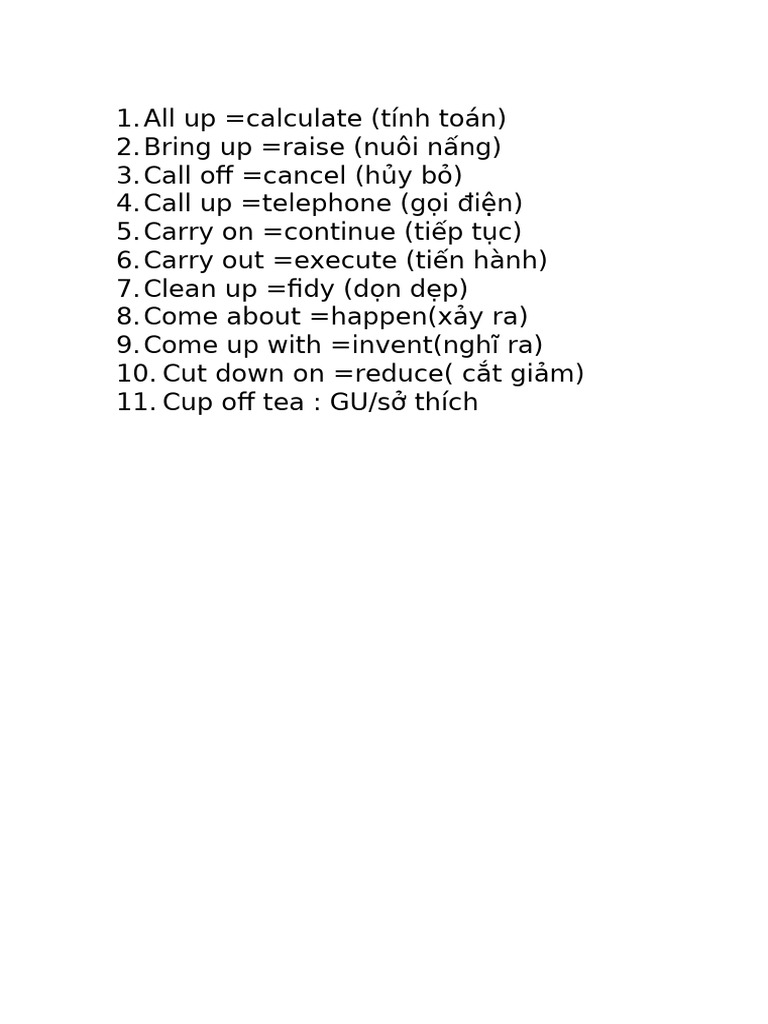 1. All up =calculate (tính toán)
2. Bring up =raise (nuôi nấng)
3. Call off =cancel (hủy bỏ)
4. Call up =telephone (gọi điện)
5. Carry on =continue (tiếp tục)
6. Carry out =execute (tiến hành)
7. Clean up =fidy (dọn dẹp)
8. Come about =happen(xảy ra)
9. Come up with =invent(nghĩ ra)
10. Cut down on =reduce( cắt giảm)
11. Cup off tea : GU/sở thích